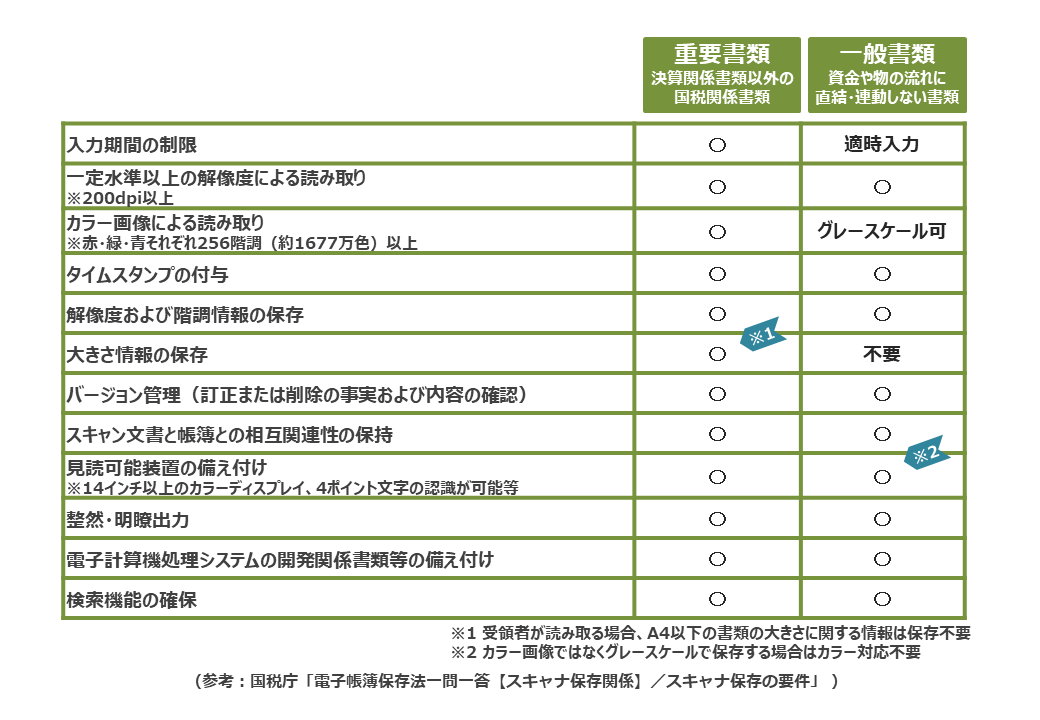 | | 重要書類 決算関係書類以外の国税関係書類 | 一般書類 資金や物の流れに直結・連動しない書類 |
|---|---|---|
| 入力期間の制限 | ○ | 適時入力 |
| 一定水準以上の解像度による読み取り ※200dpi以上 | ○ | ○ |
| カラー画像による読み取り ※赤・緑・青それぞれ256階調（約1677万色）以上 | ○ | グレースケール可 |
| タイムスタンプの付与 | ○ | ○ |
| 解像度および階調情報の保存 | ○ | ○ |
| 大きさ情報の保存 | ○ ※1 | 不要 |
| バージョン管理（訂正または削除の事実および内容の確認） | ○ | ○ |
| スキャン文書と帳簿との相互関連性の保持 | ○ | ○ |
| 見読可能装置の備え付け ※14インチ以上のカラーディスプレイ、4ポイント文字の認識が可能等 | ○ | ○ ※2 |
| 整然・明瞭出力 | ○ | ○ |
| 電子計算機処理システムの開発関係書類等の備え付け | ○ | ○ |
| 検索機能の確保 | ○ | ○ |

※1 受領者が読み取る場合、A4以下の書類の大きさに関する情報は保存不要
※2 カラー画像ではなくグレースケールで保存する場合はカラー対応不要

（参考：国税庁「電子帳簿保存法一問一答【スキャナ保存関係】／スキャナ保存の要件」）